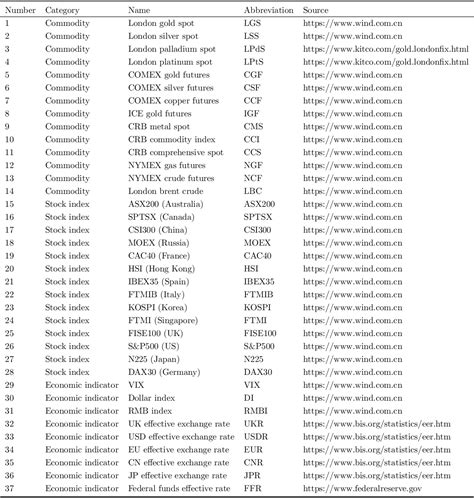 | Number | Category | Name | Abbreviation | Source |
|---|---|---|---|---|
| 1 | Commodity | London gold spot | LGS | https://www.wind.com.cn |
| 2 | Commodity | London silver spot | LSS | https://www.wind.com.cn |
| 3 | Commodity | London palladium spot | LPdS | https://www.kitco.com/gold.londonfix.html |
| 4 | Commodity | London platinum spot | LPtS | https://www.kitco.com/gold.londonfix.html |
| 5 | Commodity | COMEX gold futures | CGF | https://www.wind.com.cn |
| 6 | Commodity | COMEX silver futures | CSF | https://www.wind.com.cn |
| 7 | Commodity | COMEX copper futures | CCF | https://www.wind.com.cn |
| 8 | Commodity | ICE gold futures | IGF | https://www.wind.com.cn |
| 9 | Commodity | CRB metal spot | CMS | https://www.wind.com.cn |
| 10 | Commodity | CRB commodity index | CCI | https://www.wind.com.cn |
| 11 | Commodity | CRB comprehensive spot | CCS | https://www.wind.com.cn |
| 12 | Commodity | NYMEX gas futures | NGF | https://www.wind.com.cn |
| 13 | Commodity | NYMEX crude futures | NCF | https://www.wind.com.cn |
| 14 | Commodity | London brent crude | LBC | https://www.wind.com.cn |
| 15 | Stock index | ASX200 (Australia) | ASX200 | https://www.wind.com.cn |
| 16 | Stock index | SPTSX (Canada) | SPTSX | https://www.wind.com.cn |
| 17 | Stock index | CSI300 (China) | CSI300 | https://www.wind.com.cn |
| 18 | Stock index | MOEX (Russia) | MOEX | https://www.wind.com.cn |
| 19 | Stock index | CAC40 (France) | CAC40 | https://www.wind.com.cn |
| 20 | Stock index | HSI (Hong Kong) | HSI | https://www.wind.com.cn |
| 21 | Stock index | IBEX35 (Spain) | IBEX35 | https://www.wind.com.cn |
| 22 | Stock index | FTMIB (Italy) | FTMIB | https://www.wind.com.cn |
| 23 | Stock index | KOSPI (Korea) | KOSPI | https://www.wind.com.cn |
| 24 | Stock index | FTMI (Singapore) | FTMI | https://www.wind.com.cn |
| 25 | Stock index | FISE100 (UK) | FISE100 | https://www.wind.com.cn |
| 26 | Stock index | S&P500 (US) | S&P500 | https://www.wind.com.cn |
| 27 | Stock index | N225 (Japan) | N225 | https://www.wind.com.cn |
| 28 | Stock index | DAX30 (Germany) | DAX30 | https://www.wind.com.cn |
| 29 | Economic indicator | VIX | VIX | https://www.wind.com.cn |
| 30 | Economic indicator | Dollar index | DI | https://www.wind.com.cn |
| 31 | Economic indicator | RMB index | RMBI | https://www.wind.com.cn |
| 32 | Economic indicator | UK effective exchange rate | UKR | https://www.bis.org/statistics/eer.htm |
| 33 | Economic indicator | USD effective exchange rate | USDR | https://www.bis.org/statistics/eer.htm |
| 34 | Economic indicator | EU effective exchange rate | EUR | https://www.bis.org/statistics/eer.htm |
| 35 | Economic indicator | CN effective exchange rate | CNR | https://www.bis.org/statistics/eer.htm |
| 36 | Economic indicator | JP effective exchange rate | JPR | https://www.bis.org/statistics/eer.htm |
| 37 | Economic indicator | Federal funds effective rate | FFR | https://www.federalreserve.gov |